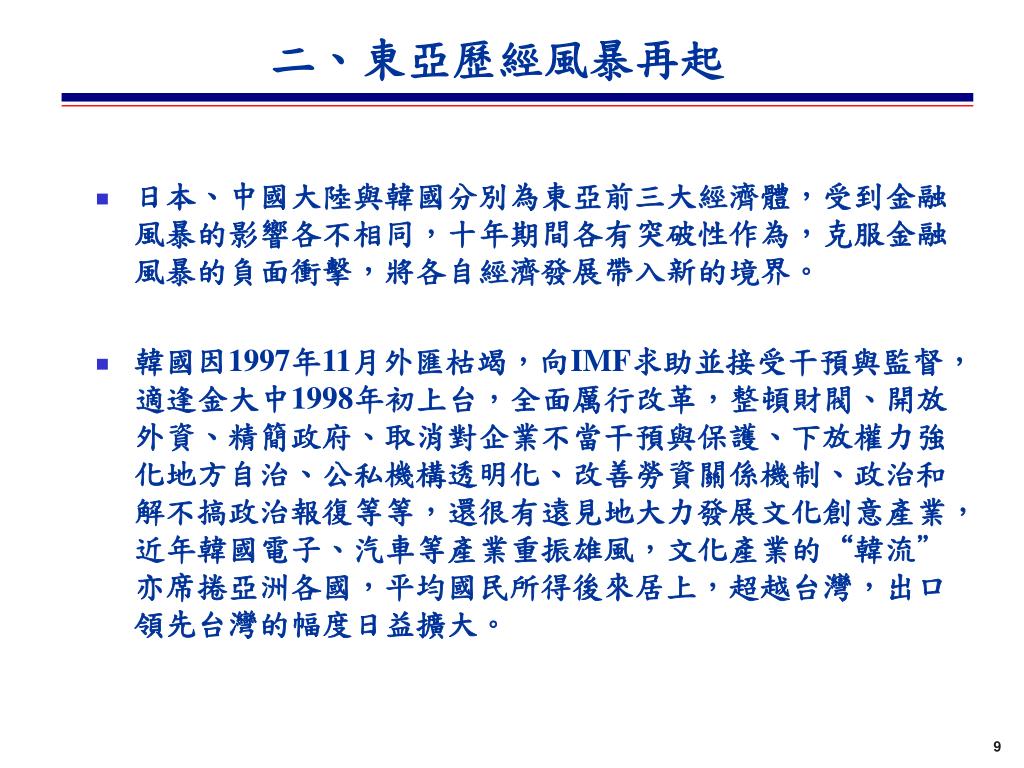 二、東亞歷經風暴再起

日本、中國大陸與韓國分別為東亞前三大經濟體，受到金融風暴的影響各不相同，十年期間各有突破性作為，克服金融風暴的負面衝擊，將各自經濟發展帶入新的境界。

韓國因1997年11月外匯枯竭，向IMF求助並接受干預與監督，適逢金大中1998年初上台，全面厲行改革，整頓財閥、開放外資、精簡政府、取消對企業不當干預與保護、下放權力強化地方自治、公私機構透明化、改善勞資關係機制、政治和解不搞政治報復等等，還很有遠見地大力發展文化創意產業，近年韓國電子、汽車等產業重振雄風，文化產業的“韓流”亦席捲亞洲各國，平均國民所得後來居上，超越台灣，出口領先台灣的幅度日益擴大。

9